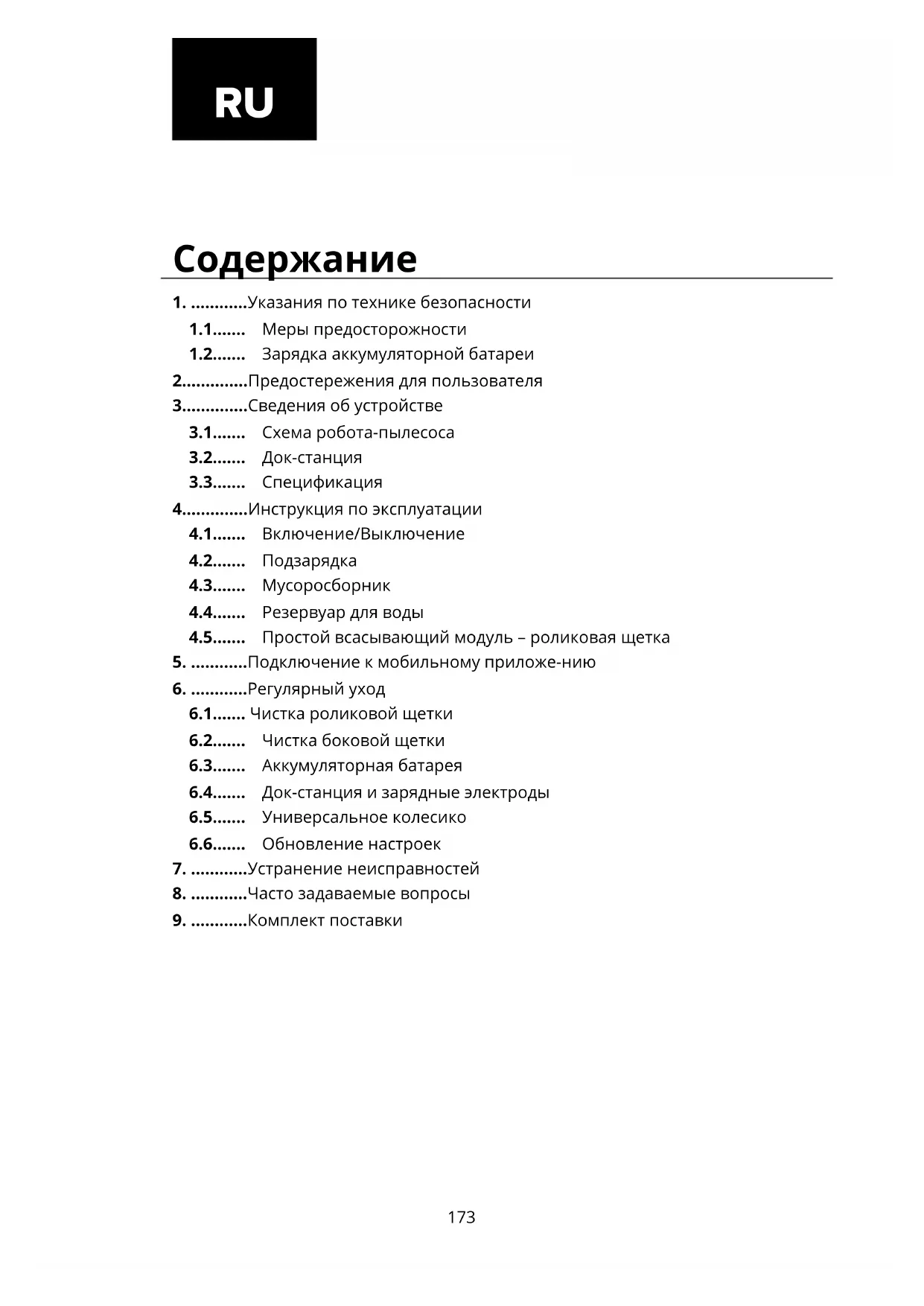 RU

Содержание

1. ............Указания по технике безопасности
1.1....... Меры предосторожности
1.2....... Зарядка аккумуляторной батареи
2..............Предостережения для пользователя
3..............Сведения об устройстве
3.1....... Схема робота-пылесоса
3.2....... Док-станция
3.3....... Спецификация
4..............Инструкция по эксплуатации
4.1....... Включение/Выключение
4.2....... Подзарядка
4.3....... Мусоросборник
4.4....... Резервуар для воды
4.5....... Простой всасывающий модуль – роликовая щетка
5. ............Подключение к мобильному приложе-нию
6. ............Регулярный уход
6.1....... Чистка роликовой щетки
6.2....... Чистка боковой щетки
6.3....... Аккумуляторная батарея
6.4....... Док-станция и зарядные электроды
6.5....... Универсальное колесико
6.6....... Обновление настроек
7. ............Устранение неисправностей
8. ............Часто задаваемые вопросы
9. ............Комплект поставки

173